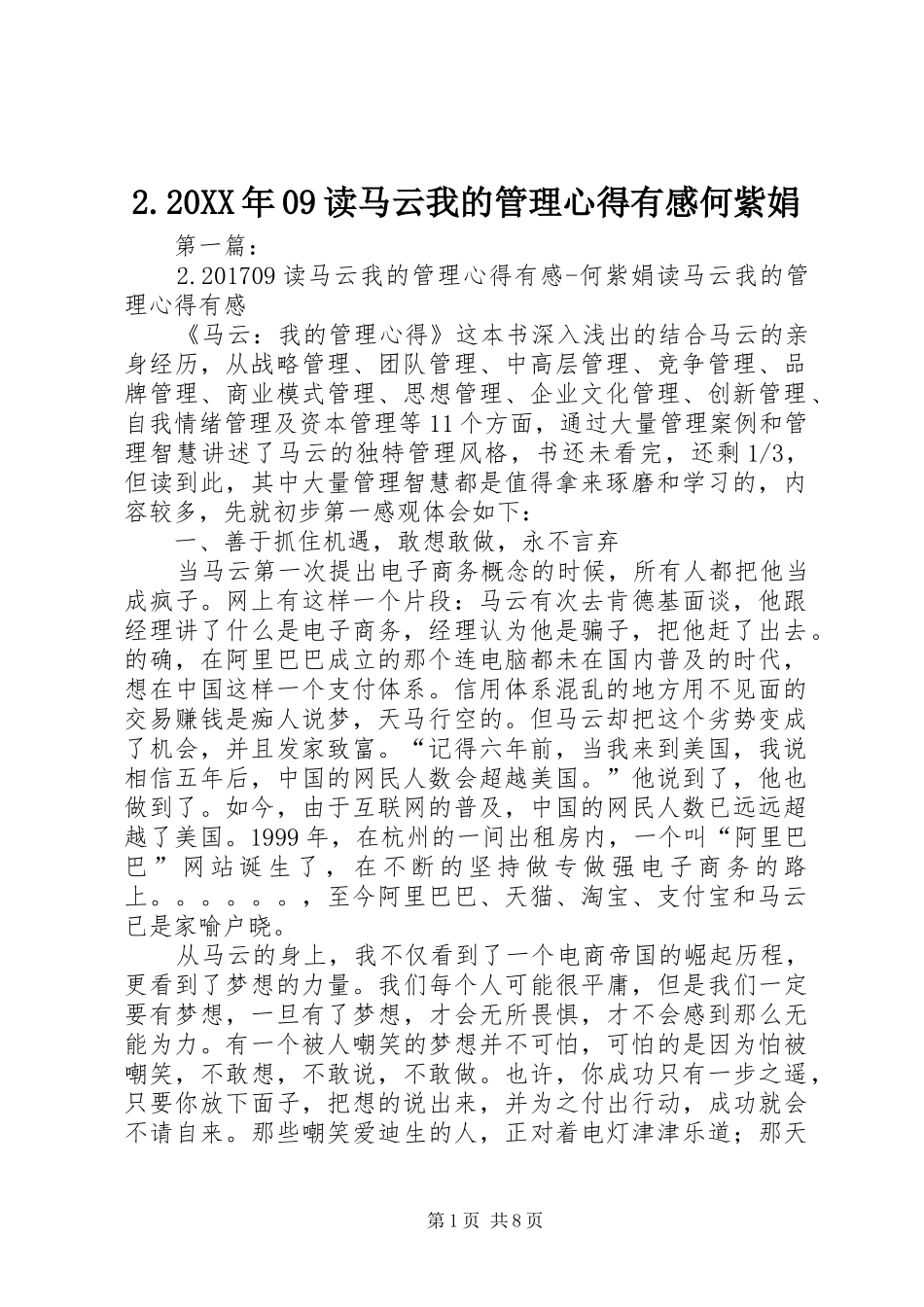 2.20XX年09读马云我的管理心得有感何紫娟

第一篇：

2.201709读马云我的管理心得有感-何紫娟读马云我的管理心得有感

《马云：我的管理心得》这本书深入浅出的结合马云的亲身经历，从战略管理、团队管理、中高层管理、竞争管理、品牌管理、商业模式管理、思想管理、企业文化管理、创新管理、自我情绪管理及资本管理等11个方面，通过大量管理案例和管理智慧讲述了马云的独特管理风格，书还未看完，还剩1/3，但读到此，其中大量管理智慧都是值得拿来琢磨和学习的，内容较多，先就初步第一感观体会如下：

一、善于抓住机遇，敢想敢做，永不言弃

当马云第一次提出电子商务概念的时候，所有人都把他当成疯子。网上有这样一个片段：马云有次去肯德基面谈，他跟经理讲了什么是电子商务，经理认为他是骗子，把他赶了出去。的确，在阿里巴巴成立的那个连电脑都未在国内普及的时代，想在中国这样一个支付体系。信用体系混乱的地方用不见面的交易赚钱是痴人说梦，天马行空的。但马云却把这个劣势变成了机会，并且发家致富。“记得六年前，当我来到美国，我说相信五年后，中国的网民人数会超越美国。”他说到了，他也做到了。如今，由于互联网的普及，中国的网民人数已远远超越了美国。1999年，在杭州的一间出租房内，一个叫“阿里巴巴”网站诞生了，在不断的坚持做专做强电子商务的路上。。。。。。，至今阿里巴巴、天猫、淘宝、支付宝和马云已是家喻户晓。

从马云的身上，我不仅看到了一个电商帝国的崛起历程，更看到了梦想的力量。我们每个人可能很平庸，但是我们一定要有梦想，一旦有了梦想，才会无所畏惧，才不会感到那么无能为力。有一个被人嘲笑的梦想并不可怕，可怕的是因为怕被嘲笑，不敢想，不敢说，不敢做。也许，你成功只有一步之遥，只要你放下面子，把想的说出来，并为之付出行动，成功就会不请自来。那些嘲笑爱迪生的人，正对着电灯津津乐道；那天

第1页 共8页